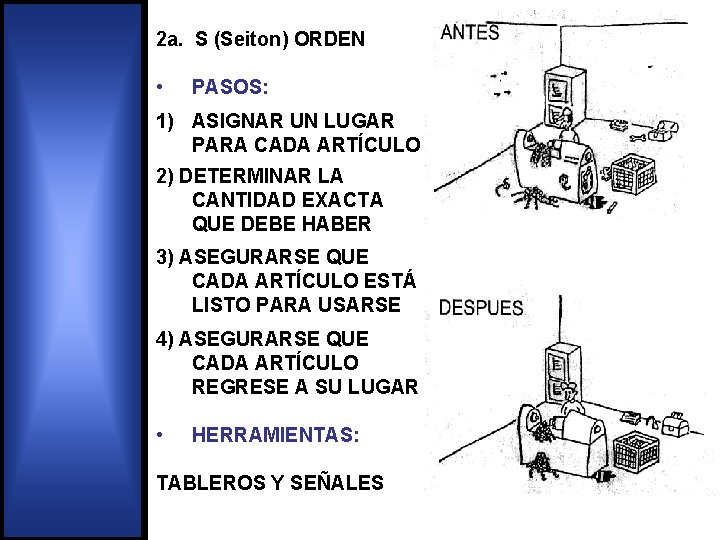 2a. S (Seiton) ORDEN

• PASOS:

1) ASIGNAR UN LUGAR PARA CADA ARTÍCULO

2) DETERMINAR LA CANTIDAD EXACTA QUE DEBE HABER

3) ASEGURARSE QUE CADA ARTÍCULO ESTÁ LISTO PARA USARSE

4) ASEGURARSE QUE CADA ARTÍCULO REGRESE A SU LUGAR

• HERRAMIENTAS:

TABLEROS Y SEÑALES

ANTES

DESPUES